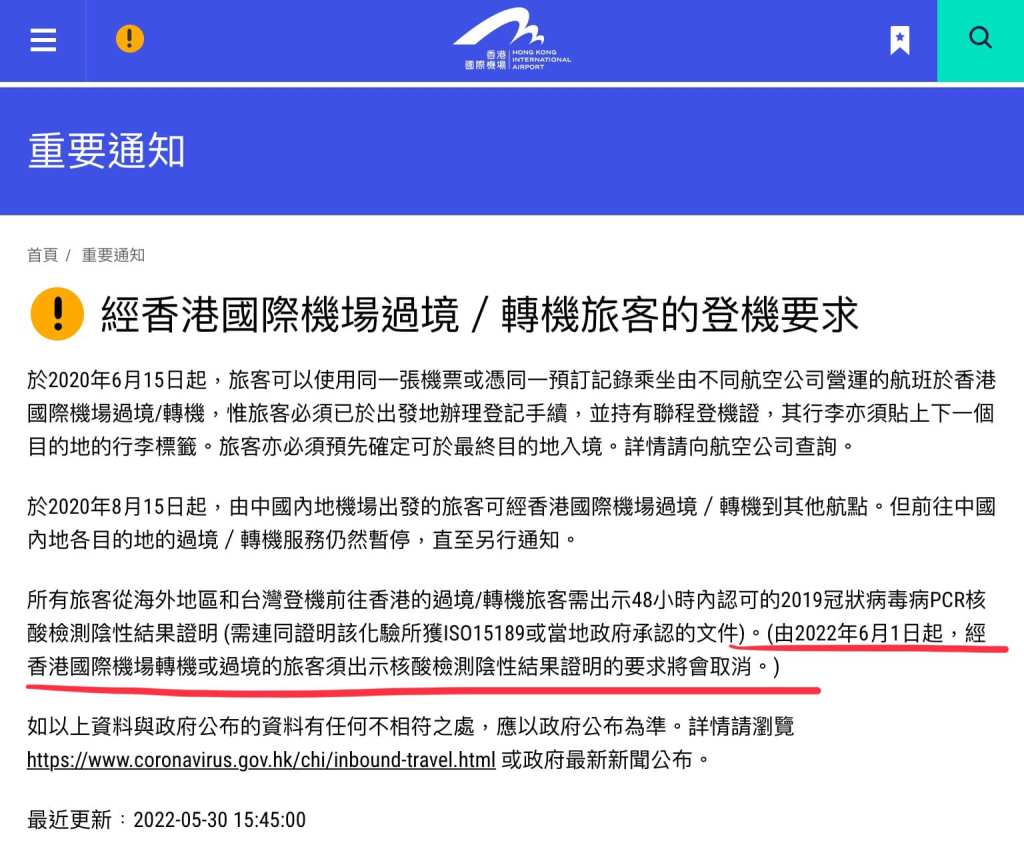 香港國際機場 HONG KONG INTERNATIONAL AIRPORT

重要通知

首頁 / 重要通知

經香港國際機場過境 / 轉機旅客的登機要求

於2020年6月15日起，旅客可以使用同一張機票或憑同一預訂記錄乘坐由不同航空公司營運的航班於香港國際機場過境/轉機，惟旅客必須已於出發地辦理登記手續，並持有聯程登機證，其行李亦須貼上下一個目的地的行李標籤。旅客亦必須預先確定可於最終目的地入境。詳情請向航空公司查詢。

於2020年8月15日起，由中國內地機場出發的旅客可經香港國際機場過境 / 轉機到其他航點。但前往中國內地各目的地的過境 / 轉機服務仍然暫停，直至另行通知。

所有旅客從海外地區和台灣登機前往香港的過境/轉機旅客需出示48小時內認可的2019冠狀病毒病PCR核酸檢測陰性結果證明 (需連同證明該化驗所獲ISO15189或當地政府承認的文件)。(由2022年6月1日起，經香港國際機場轉機或過境的旅客須出示核酸檢測陰性結果證明的要求將會取消。)

如以上資料與政府公布的資料有任何不相符之處，應以政府公布為準。詳情請瀏覽 https://www.coronavirus.gov.hk/chi/inbound-travel.html 或政府最新新聞公布。

最近更新：2022-05-30 15:45:00